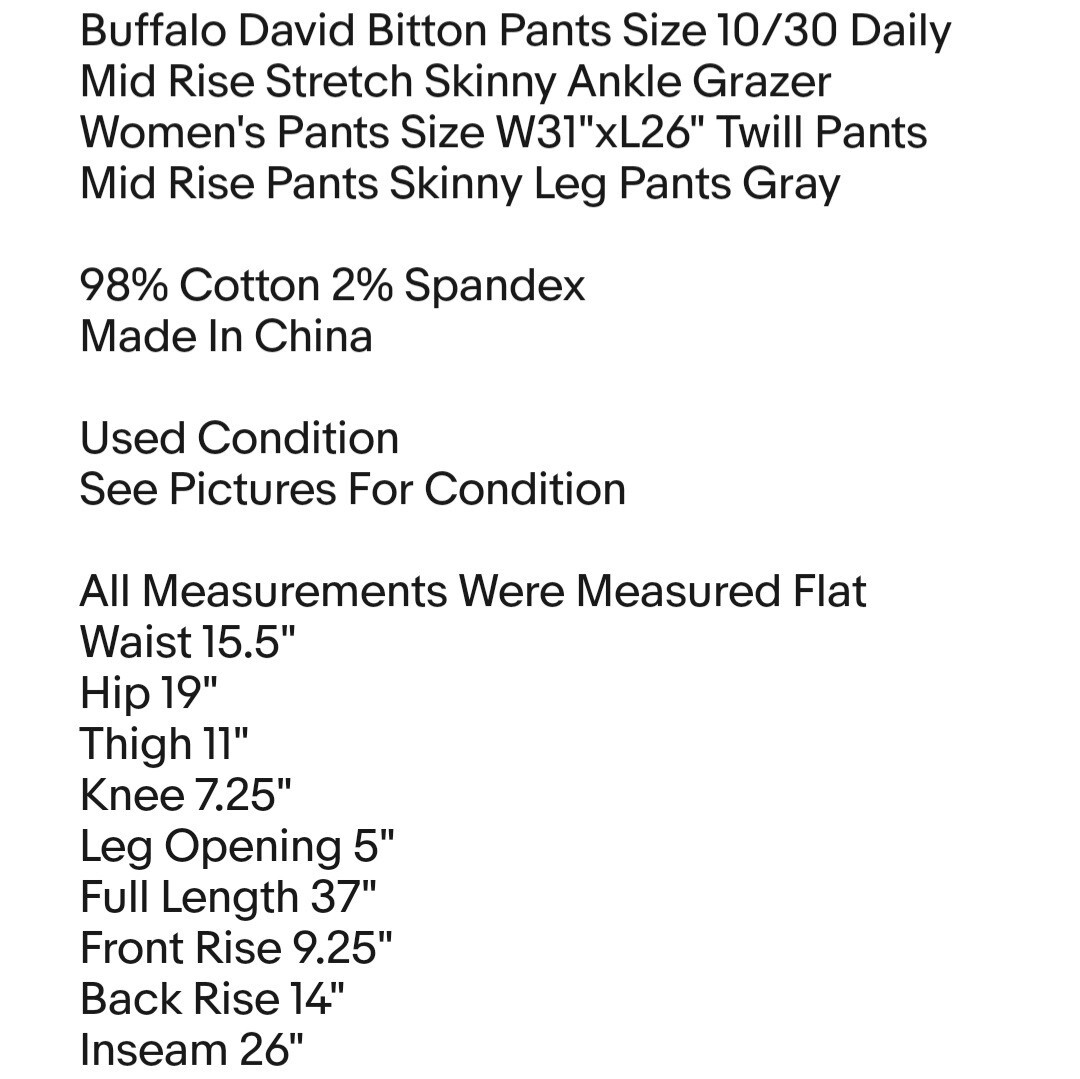 Buffalo David Bitton Pants Size 10/30 Daily Mid Rise Stretch Skinny Ankle Grazer Women's Pants Size W31"xL26" Twill Pants Mid Rise Pants Skinny Leg Pants Gray

98% Cotton 2% Spandex
Made In China

Used Condition
See Pictures For Condition

All Measurements Were Measured Flat
Waist 15.5"
Hip 19"
Thigh 11"
Knee 7.25"
Leg Opening 5"
Full Length 37"
Front Rise 9.25"
Back Rise 14"
Inseam 26"